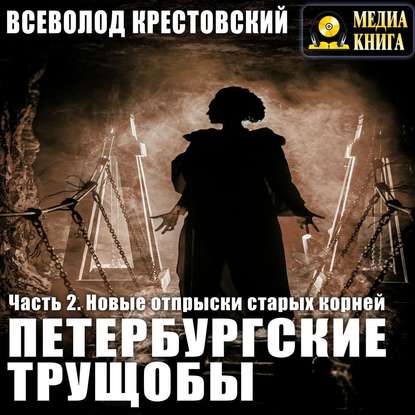 ВСЕВОЛОД КРЕСТОВСКИЙ

МЕДИА КНИГА

Часть 2. Новые отпрыски старых корней

ПЕТЕРБУРГСКИЕ ТРУЩОБЫ